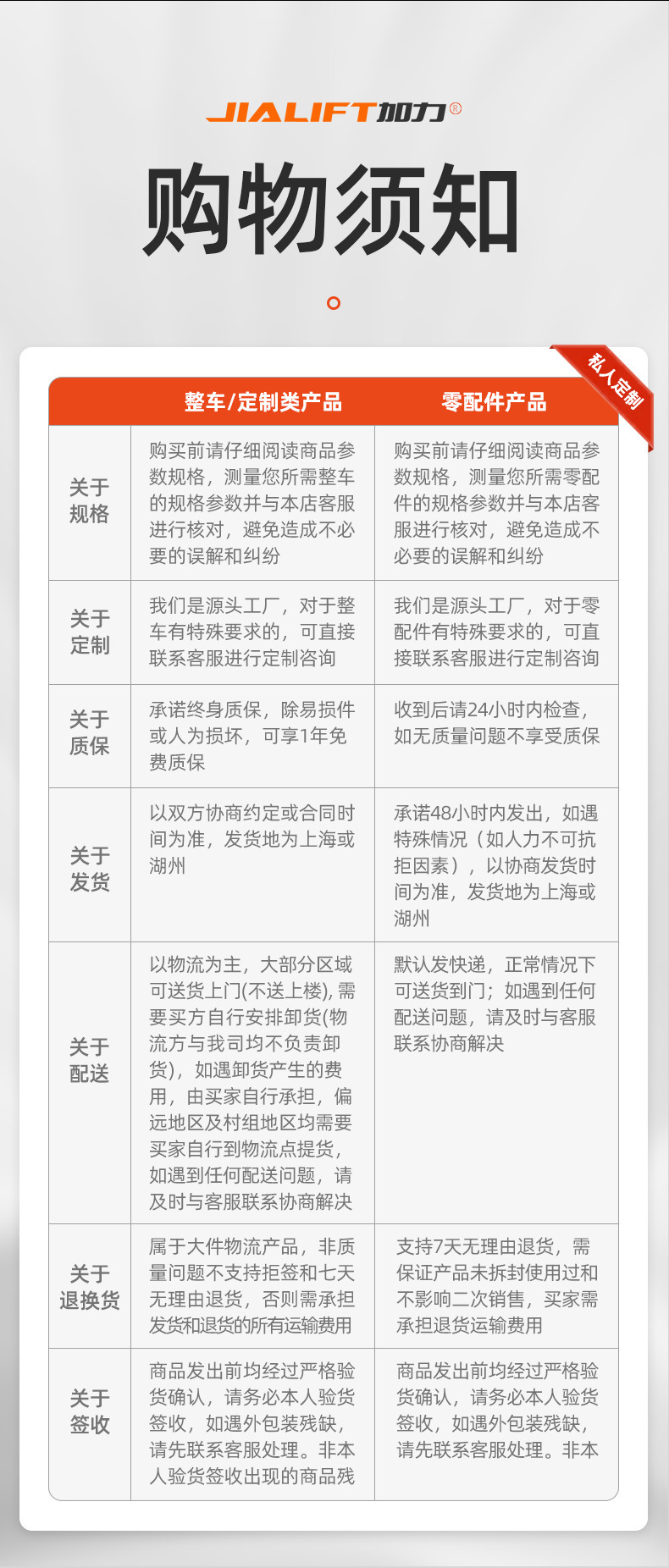 JIALIFT加力®

购物须知

私人定制

|  | 整车/定制类产品 | 零配件产品 |
|---|---|---|
| 关于规格 | 购买前请仔细阅读商品参数规格，测量您所需整车的规格参数并与本店客服进行核对，避免造成不必要的误解和纠纷 | 购买前请仔细阅读商品参数规格，测量您所需零配件的规格参数并与本店客服进行核对，避免造成不必要的误解和纠纷 |
| 关于定制 | 我们是源头工厂，对于整车有特殊要求的，可直接联系客服进行定制咨询 | 我们是源头工厂，对于零配件有特殊要求的，可直接联系客服进行定制咨询 |
| 关于质保 | 承诺终身质保，除易损件或人为损坏，可享1年免费质保 | 收到后请24小时内检查，如无质量问题不享受质保 |
| 关于发货 | 以双方协商约定或合同时间为准，发货地为上海或湖州 | 承诺48小时内发出，如遇特殊情况（如人力不可抗拒因素），以协商发货时间为准，发货地为上海或湖州 |
| 关于配送 | 以物流为主，大部分区域可送货上门(不送上楼)，需要买方自行安排卸货(物流方与我司均不负责卸货)，如遇卸货产生的费用，由买家自行承担，偏远地区及村组地区均需要买家自行到物流点提货，如遇到任何配送问题，请及时与客服联系协商解决 | 默认发快递，正常情况下可送货到门；如遇到任何配送问题，请及时与客服联系协商解决 |
| 关于退换货 | 属于大件物流产品，非质量问题不支持拒签和七天无理由退货，否则需承担发货和退货的所有运输费用 | 支持7天无理由退货，需保证产品未拆封使用过和不影响二次销售，买家需承担退货运输费用 |
| 关于签收 | 商品发出前均经过严格验货确认，请务必本人验货签收，如遇外包装残缺，请先联系客服处理。非本人验货签收出现的商品残 | 商品发出前均经过严格验货确认，请务必本人验货签收，如遇外包装残缺，请先联系客服处理。非本 |